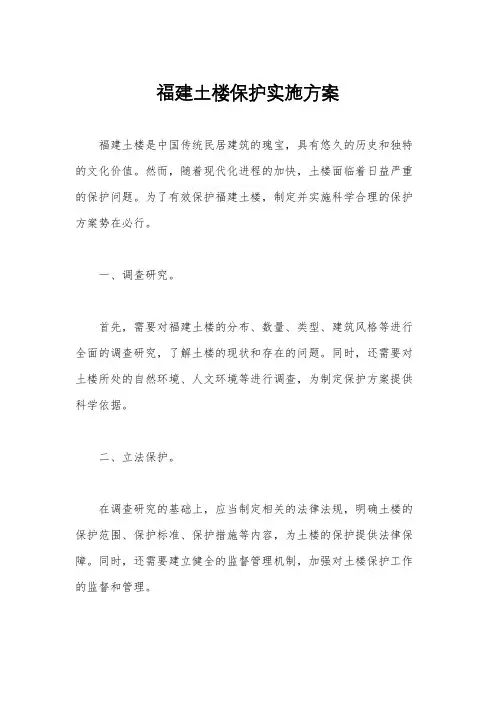 福建土楼保护实施方案

福建土楼是中国传统民居建筑的瑰宝，具有悠久的历史和独特的文化价值。然而，随着现代化进程的加快，土楼面临着日益严重的保护问题。为了有效保护福建土楼，制定并实施科学合理的保护方案势在必行。

一、调查研究。

首先，需要对福建土楼的分布、数量、类型、建筑风格等进行全面的调查研究，了解土楼的现状和存在的问题。同时，还需要对土楼所处的自然环境、人文环境等进行调查，为制定保护方案提供科学依据。

二、立法保护。

在调查研究的基础上，应当制定相关的法律法规，明确土楼的保护范围、保护标准、保护措施等内容，为土楼的保护提供法律保障。同时，还需要建立健全的监督管理机制，加强对土楼保护工作的监督和管理。